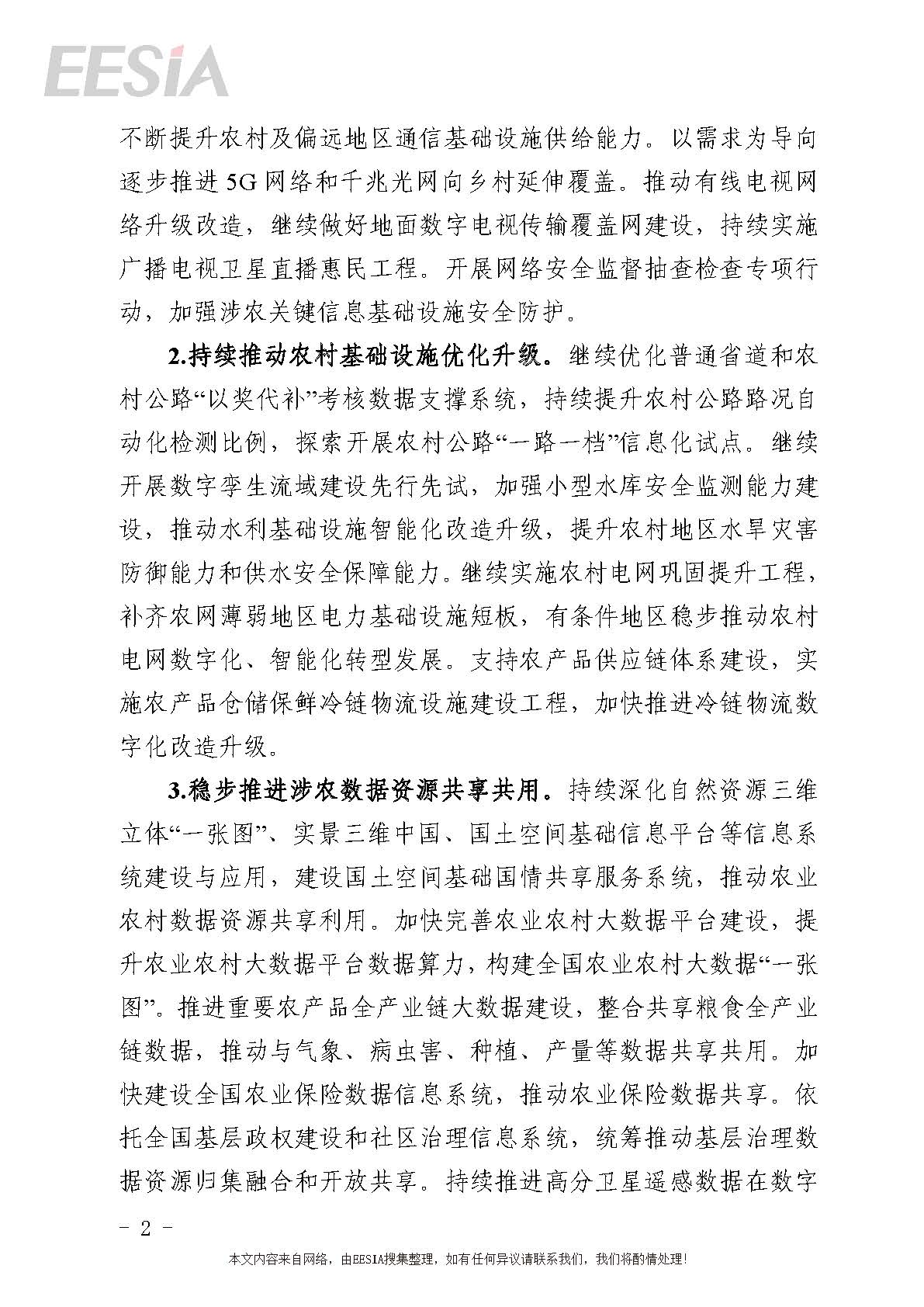 EESIA

不断提升农村及偏远地区通信基础设施供给能力。以需求为导向逐步推进5G网络和千兆光网向乡村延伸覆盖。推动有线电视网络升级改造，继续做好地面数字电视传输覆盖网建设，持续实施广播电视卫星直播惠民工程。开展网络安全监督抽查检查专项行动，加强涉农关键信息基础设施安全防护。

2.持续推动农村基础设施优化升级。继续优化普通省道和农村公路“以奖代补”考核数据支撑系统，持续提升农村公路路况自动化检测比例，探索开展农村公路“一路一档”信息化试点。继续开展数字孪生流域建设先行先试，加强小型水库安全监测能力建设，推动水利基础设施智能化改造升级，提升农村地区水旱灾害防御能力和供水安全保障能力。继续实施农村电网巩固提升工程，补齐农网薄弱地区电力基础设施短板，有条件地区稳步推动农村电网数字化、智能化转型发展。支持农产品供应链体系建设，实施农产品仓储保鲜冷链物流设施建设工程，加快推进冷链物流数字化改造升级。

3.稳步推进涉农数据资源共享共用。持续深化自然资源三维立体“一张图”、实景三维中国、国土空间基础信息平台等信息系统建设与应用，建设国土空间基础国情共享服务系统，推动农业农村数据资源共享利用。加快完善农业农村大数据平台建设，提升农业农村大数据平台数据算力，构建全国农业农村大数据“一张图”。推进重要农产品全产业链大数据建设，整合共享粮食全产业链数据，推动与气象、病虫害、种植、产量等数据共享共用。加快建设全国农业保险数据信息系统，推动农业保险数据共享。依托全国基层政权建设和社区治理信息系统，统筹推动基层治理数据资源归集融合和开放共享。持续推进高分卫星遥感数据在数字

- 2 -

本文内容来自网络，由EESIA搜集整理，如有任何异议请联系我们，我们将酌情处理！